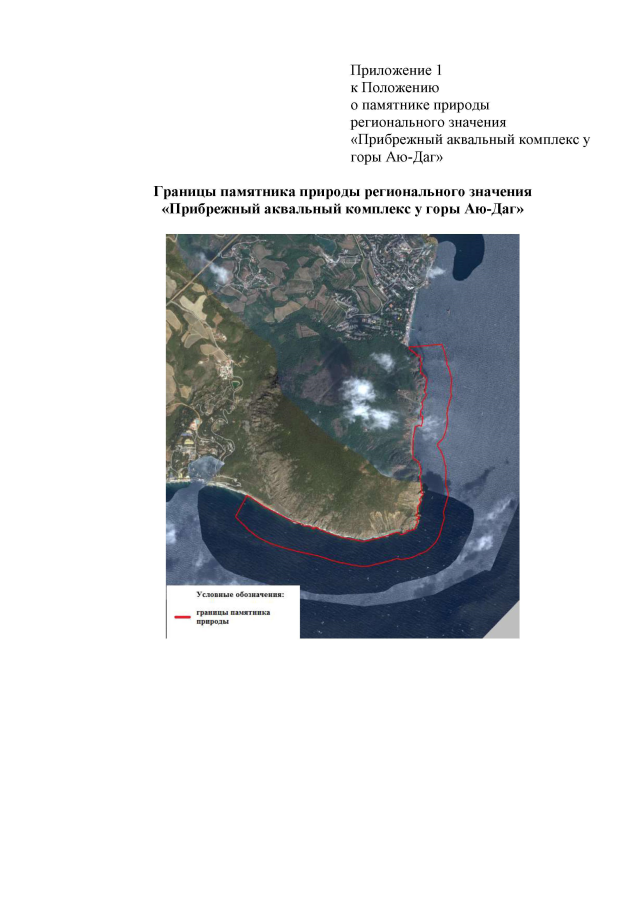 Приложение 1
к Положению
о памятнике природы
регионального значения
«Прибрежный аквальный комплекс у горы Аю-Даг»

Границы памятника природы регионального значения
«Прибрежный аквальный комплекс у горы Аю-Даг»

Условные обозначения:

границы памятника природы